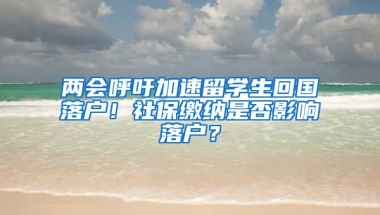 两会呼吁加速留学生回国落户！社保缴纳是否影响落户？